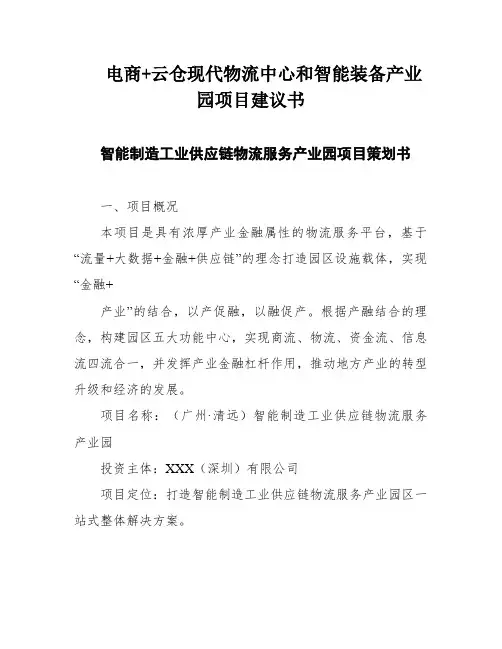 电商+云仓现代物流中心和智能装备产业园项目建议书

智能制造工业供应链物流服务产业园项目策划书

一、项目概况

本项目是具有浓厚产业金融属性的物流服务平台，基于“流量+大数据+金融+供应链”的理念打造园区设施载体，实现“金融+

产业”的结合，以产促融，以融促产。根据产融结合的理念，构建园区五大功能中心，实现商流、物流、资金流、信息流四流合一，并发挥产业金融杠杆作用，推动地方产业的转型升级和经济的发展。

项目名称：（广州·清远）智能制造工业供应链物流服务产业园

投资主体：XXX（深圳）有限公司

项目定位：打造智能制造工业供应链物流服务产业园区一站式整体解决方案。